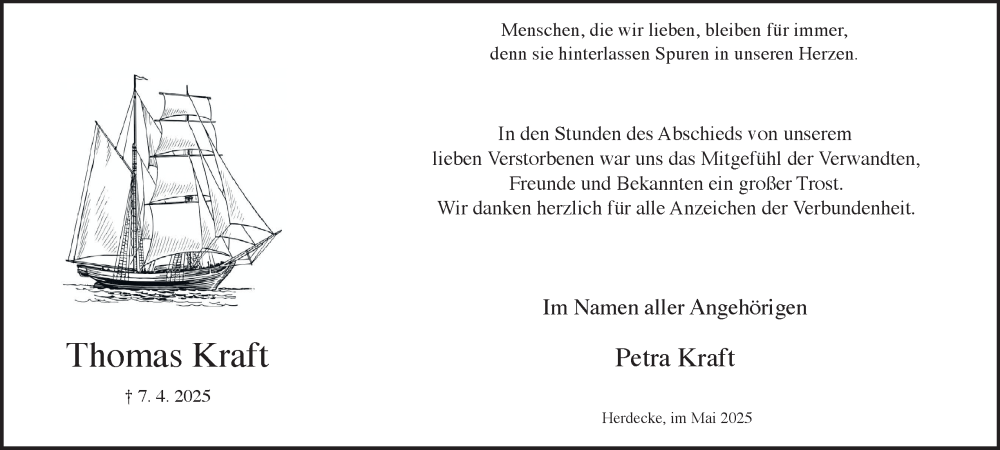 Thomas Kraft

† 7. 4. 2025

Menschen, die wir lieben, bleiben für immer,
denn sie hinterlassen Spuren in unseren Herzen.

In den Stunden des Abschieds von unserem
lieben Verstorbenen war uns das Mitgefühl der Verwandten,
Freunde und Bekannten ein großer Trost.
Wir danken herzlich für alle Anzeichen der Verbundenheit.

Im Namen aller Angehörigen

Petra Kraft

Herdecke, im Mai 2025